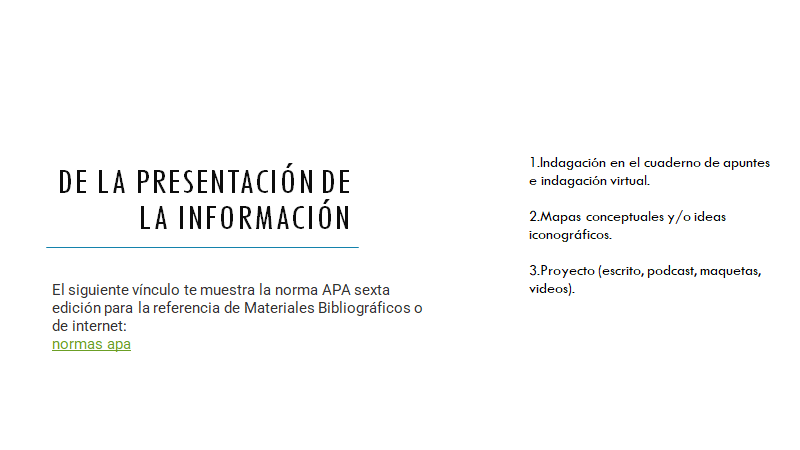 DE LA PRESENTACIÓN DE LA INFORMACIÓN

El siguiente vínculo te muestra la norma APA sexta edición para la referencia de Materiales Bibliográficos o de internet:
normas apa

1.Indagación en el cuaderno de apuntes e indagación virtual.

2.Mapas conceptuales y/o ideas iconográficos.

3.Proyecto (escrito, podcast, maquetas, videos).